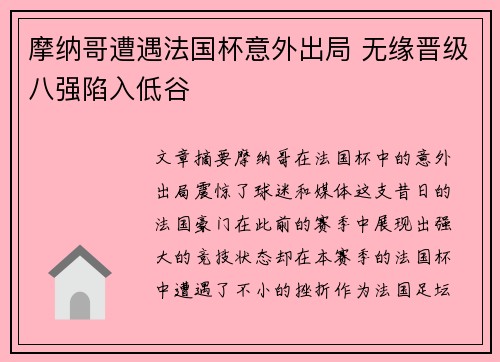 摩纳哥遭遇法国杯意外出局 无缘晋级八强陷入低谷

文章摘要摩纳哥在法国杯中的意外出局震惊了球迷和媒体这支昔日的法国豪门在此前的赛季中展现出强大的竞技状态却在本赛季的法国杯中遭遇了不小的挫折作为法国足坛